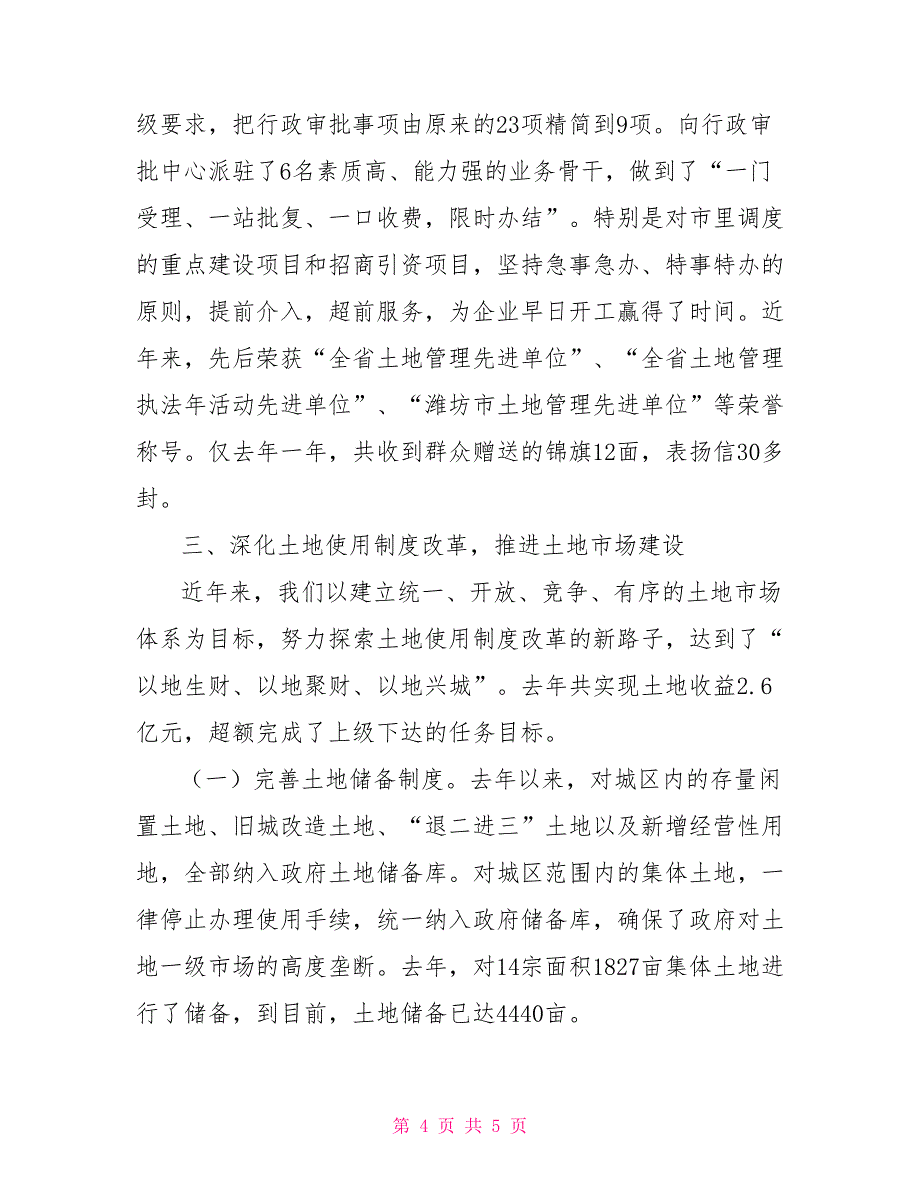 级要求，把行政审批事项由原来的23项精简到9项。向行政审批中心派驻了6名素质高、能力强的业务骨干，做到了“一门受理、一站批复、一口收费，限时办结”。特别是对市里调度的重点建设项目和招商引资项目，坚持急事急办、特事特办的原则，提前介入，超前服务，为企业早日开工赢得了时间。近年来，先后荣获“全省土地管理先进单位”、“全省土地管理执法年活动先进单位”、“潍坊市土地管理先进单位”等荣誉称号。仅去年一年，共收到群众赠送的锦旗12面，表扬信30多封。

三、深化土地使用制度改革，推进土地市场建设

近年来，我们以建立统一、开放、竞争、有序的土地市场体系为目标，努力探索土地使用制度改革的新路子，达到了“以地生财、以地聚财、以地兴城”。去年共实现土地收益2.6亿元，超额完成了上级下达的任务目标。

（一）完善土地储备制度。去年以来，对城区内的存量闲置土地、旧城改造土地、“退二进三”土地以及新增经营性用地，全部纳入政府土地储备库。对城区范围内的集体土地，一律停止办理使用手续，统一纳入政府储备库，确保了政府对土地一级市场的高度垄断。去年，对14宗面积1827亩集体土地进行了储备，到目前，土地储备已达4440亩。

第 4 页 共 5 页